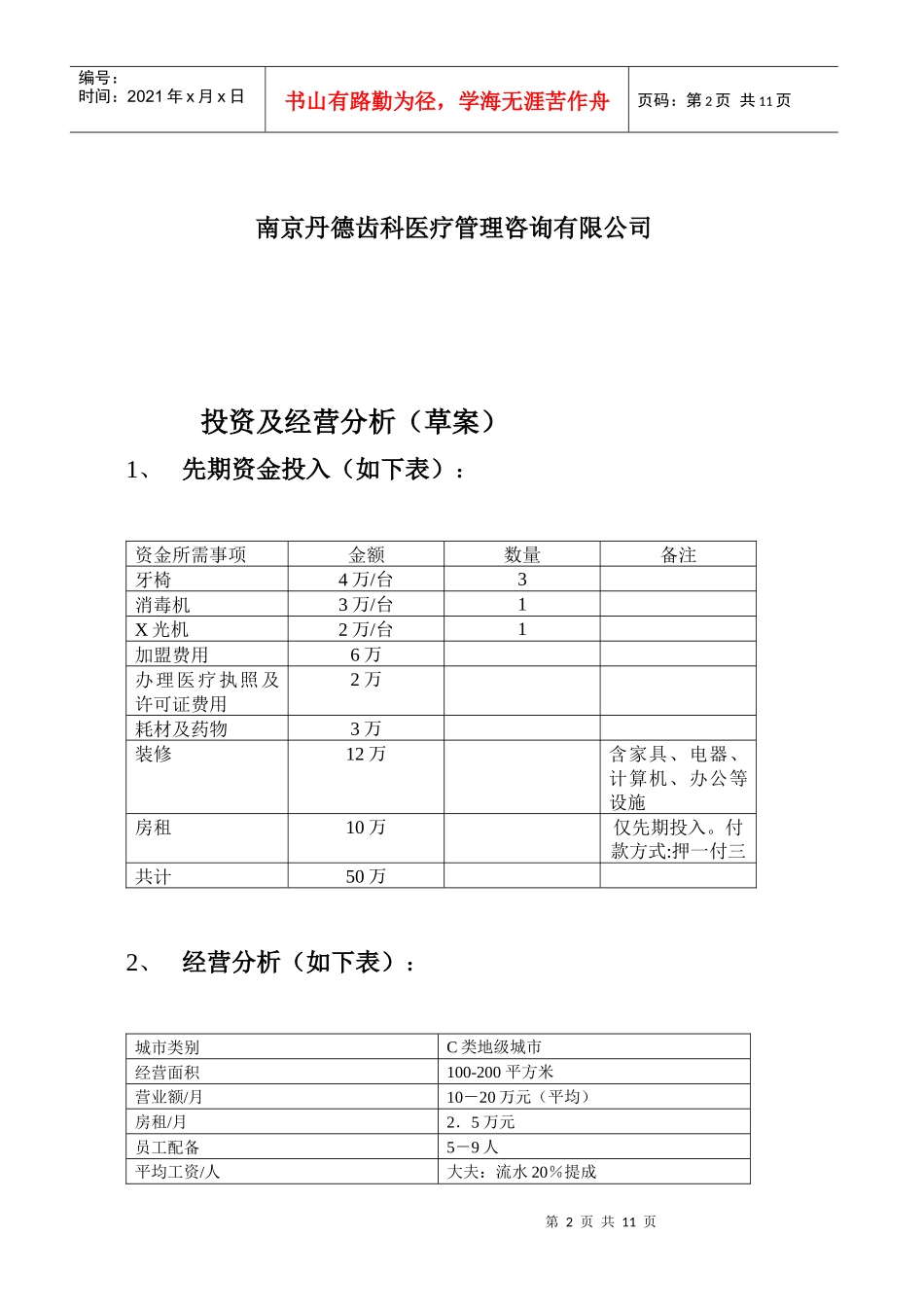 编号：
时间：2021 年 x 月 x 日

书山有路勤为径，学海无涯苦作舟

页码：第 2 页 共 11 页

南京丹德齿科医疗管理咨询有限公司

投资及经营分析（草案）

1、 先期资金投入（如下表）：

| 资金所需事项 | 金额 | 数量 | 备注 |
|---|---|---|---|
| 牙椅 | 4 万/台 | 3 | |
| 消毒机 | 3 万/台 | 1 | |
| X 光机 | 2 万/台 | 1 | |
| 加盟费用 | 6 万 | | |
| 办理医疗执照及许可证费用 | 2 万 | | |
| 耗材及药物 | 3 万 | | |
| 装修 | 12 万 | | 含家具、电器、计算机、办公等设施 |
| 房租 | 10 万 | | 仅先期投入。付款方式:押一付三 |
| 共计 | 50 万 | | |

2、 经营分析（如下表）：

| 城市类别 | C 类地级城市 |
|---|---|
| 经营面积 | 100-200 平方米 |
| 营业额/月 | 10－20 万元（平均） |
| 房租/月 | 2．5 万元 |
| 员工配备 | 5－9 人 |
| 平均工资/人 | 大夫：流水 20％提成 |

第 2 页 共 11 页